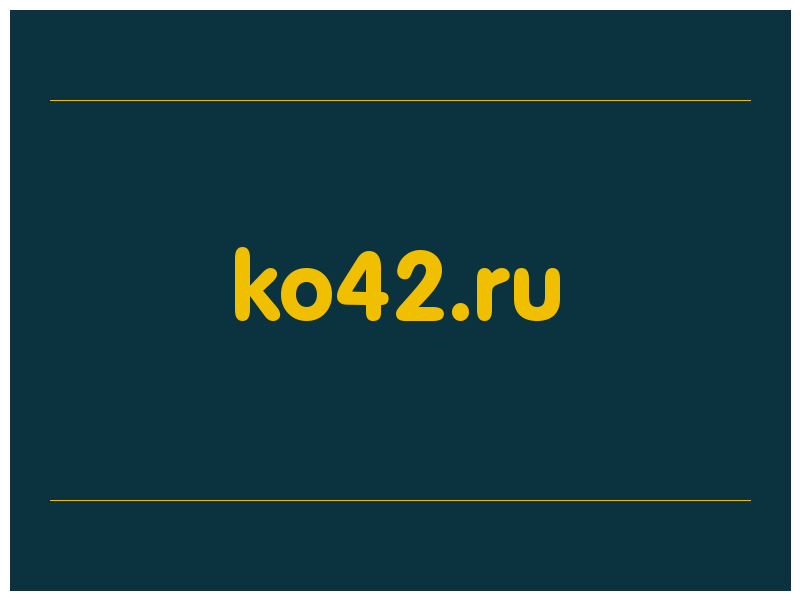 ko42.ru